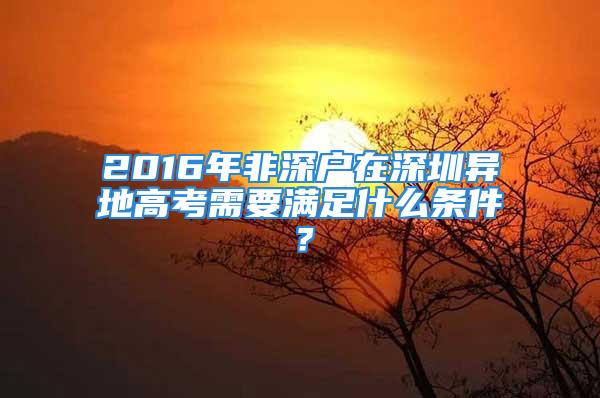 2016年非深户在深圳异地高考需要满足什么条件？